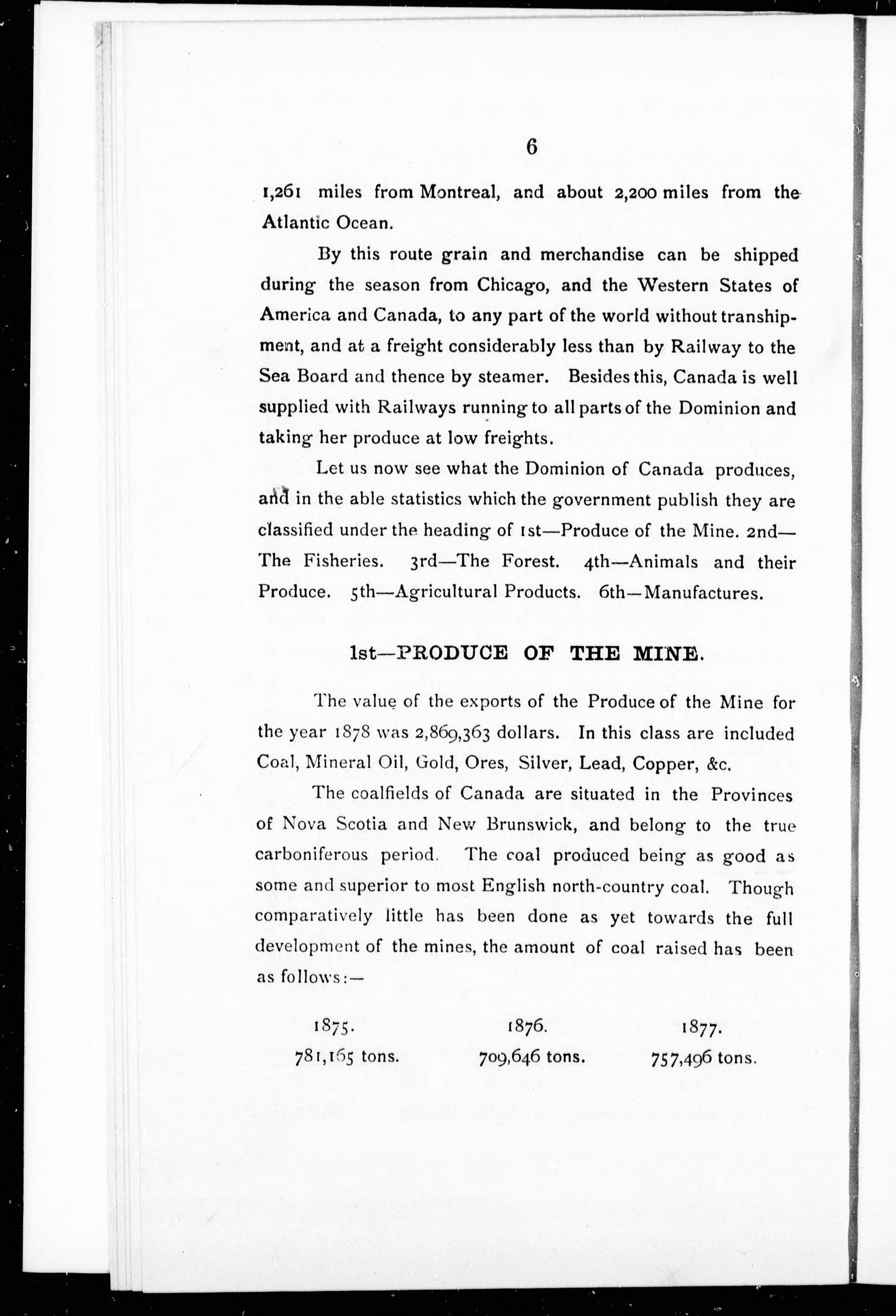 6

1,261 miles from Montreal, and about 2,200 miles from the Atlantic Ocean.

By this route grain and merchandise can be shipped during the season from Chicago, and the Western States of America and Canada, to any part of the world without transhipment, and at a freight considerably less than by Railway to the Sea Board and thence by steamer. Besides this, Canada is well supplied with Railways running to all parts of the Dominion and taking her produce at low freights.

Let us now see what the Dominion of Canada produces, and in the able statistics which the government publish they are classified under the heading of 1st—Produce of the Mine. 2nd—The Fisheries. 3rd—The Forest. 4th—Animals and their Produce. 5th—Agricultural Products. 6th—Manufactures.

1st—PRODUCE OF THE MINE.

The value of the exports of the Produce of the Mine for the year 1878 was 2,869,363 dollars. In this class are included Coal, Mineral Oil, Gold, Ores, Silver, Lead, Copper, &c.

The coalfields of Canada are situated in the Provinces of Nova Scotia and New Brunswick, and belong to the true carboniferous period. The coal produced being as good as some and superior to most English north-country coal. Though comparatively little has been done as yet towards the full development of the mines, the amount of coal raised has been as follows:—

| 1875. | 1876. | 1877. |
|---|---|---|
| 781,165 tons. | 709,646 tons. | 757,496 tons. |